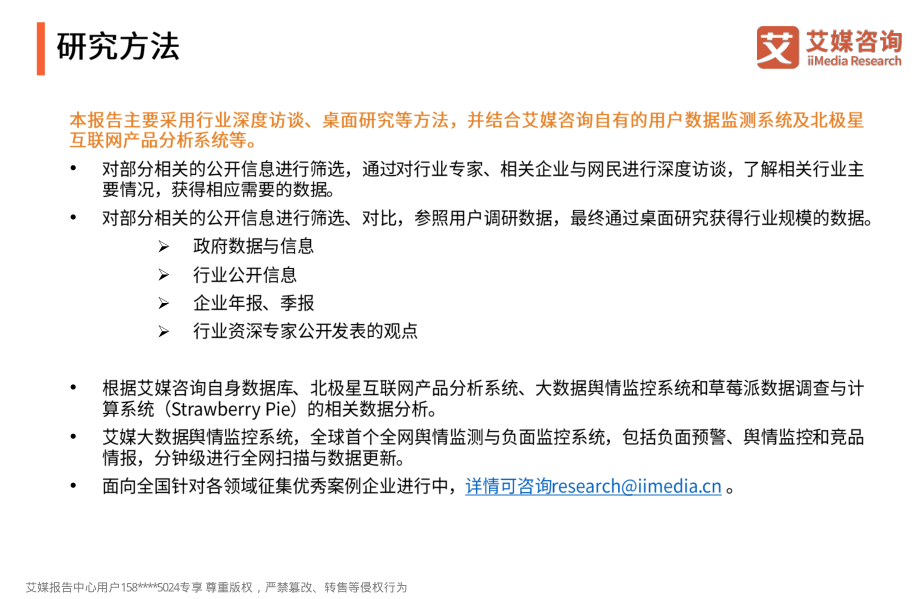 研究方法

艾 艾媒咨询 iiMedia Research

本报告主要采用行业深度访谈、桌面研究等方法，并结合艾媒咨询自有的用户数据监测系统及北极星互联网产品分析系统等。

• 对部分相关的公开信息进行筛选，通过对行业专家、相关企业与网民进行深度访谈，了解相关行业主要情况，获得相应需要的数据。
• 对部分相关的公开信息进行筛选、对比，参照用户调研数据，最终通过桌面研究获得行业规模的数据。
➢ 政府数据与信息
➢ 行业公开信息
➢ 企业年报、季报
➢ 行业资深专家公开发表的观点

• 根据艾媒咨询自身数据库、北极星互联网产品分析系统、大数据舆情监控系统和草莓派数据调查与计算系统（Strawberry Pie）的相关数据分析。
• 艾媒大数据舆情监控系统，全球首个全网舆情监测与负面监控系统，包括负面预警、舆情监控和竞品情报，分钟级进行全网扫描与数据更新。
• 面向全国针对各领域征集优秀案例企业进行中，详情可咨询research@iimedia.cn 。

艾媒报告中心用户158****5024专享 尊重版权，严禁篡改、转售等侵权行为